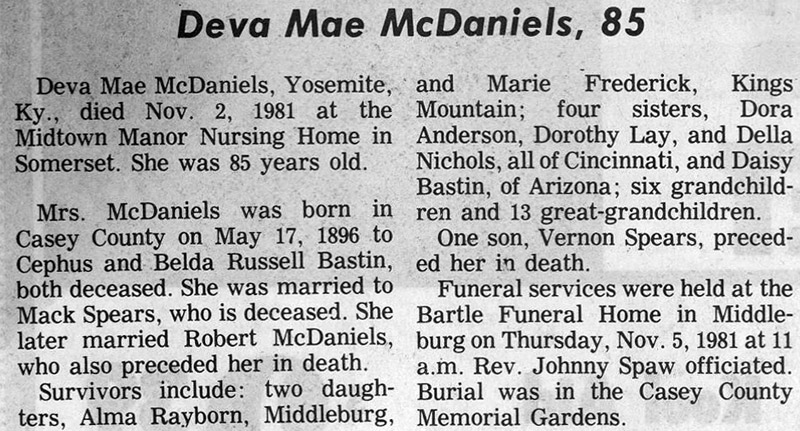 Deva Mae McDaniels, 85

Deva Mae McDaniels, Yosemite, Ky., died Nov. 2, 1981 at the Midtown Manor Nursing Home in Somerset. She was 85 years old.

Mrs. McDaniels was born in Casey County on May 17, 1896 to Cephus and Belda Russell Bastin, both deceased. She was married to Mack Spears, who is deceased. She later married Robert McDaniels, who also preceded her in death.

Survivors include: two daughters, Alma Rayborn, Middleburg, and Marie Frederick, Kings Mountain; four sisters, Dora Anderson, Dorothy Lay, and Della Nichols, all of Cincinnati, and Daisy Bastin, of Arizona; six grandchildren and 13 great-grandchildren.

One son, Vernon Spears, preceded her in death.

Funeral services were held at the Bartle Funeral Home in Middleburg on Thursday, Nov. 5, 1981 at 11 a.m. Rev. Johnny Spaw officiated. Burial was in the Casey County Memorial Gardens.